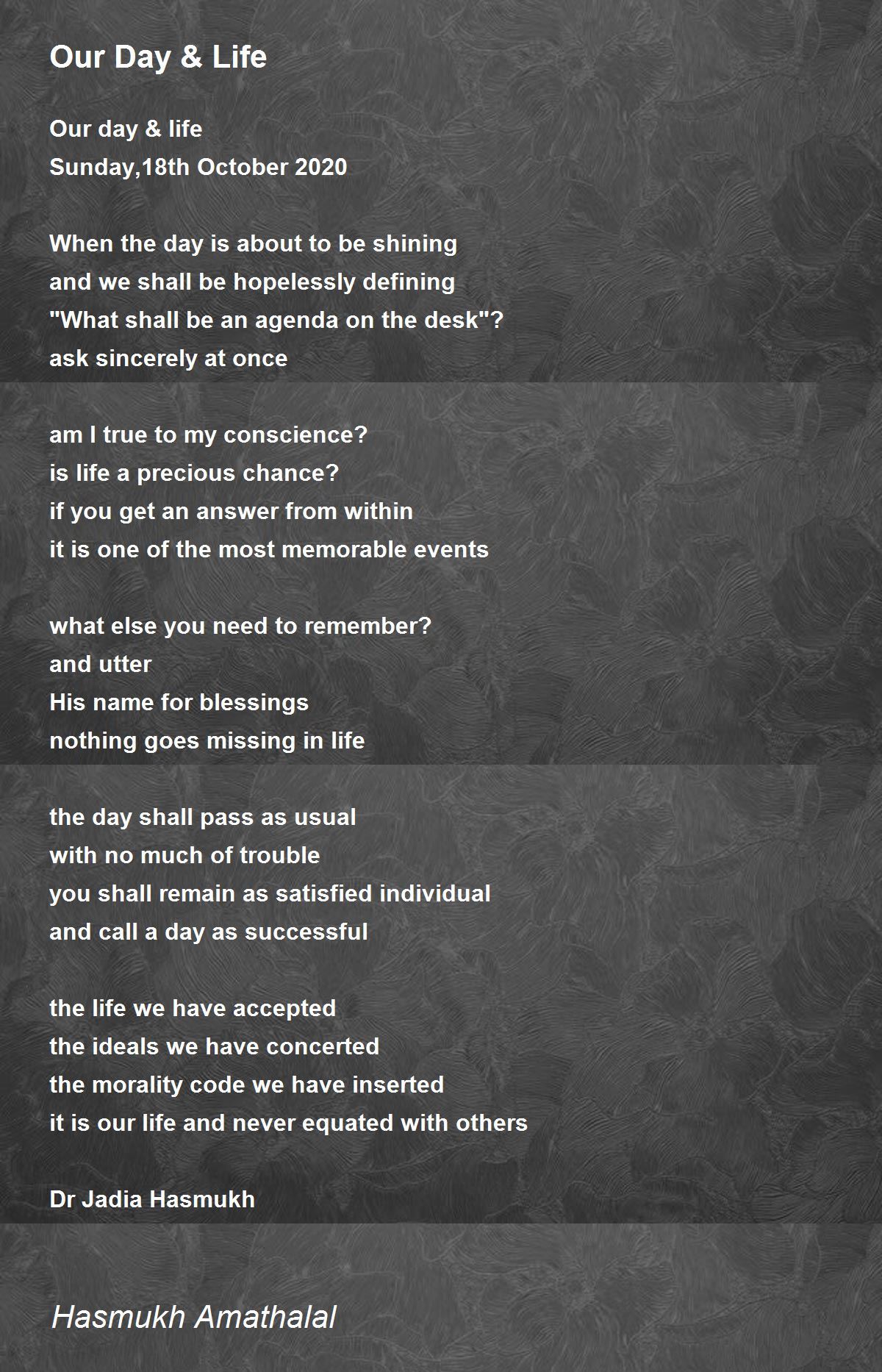 Our Day & Life

Our day & life
Sunday,18th October 2020

When the day is about to be shining
and we shall be hopelessly defining
"What shall be an agenda on the desk"?
ask sincerely at once

am I true to my conscience?
is life a precious chance?
if you get an answer from within
it is one of the most memorable events

what else you need to remember?
and utter
His name for blessings
nothing goes missing in life

the day shall pass as usual
with no much of trouble
you shall remain as satisfied individual
and call a day as successful

the life we have accepted
the ideals we have concerted
the morality code we have inserted
it is our life and never equated with others

Dr Jadia Hasmukh

Hasmukh Amathalal